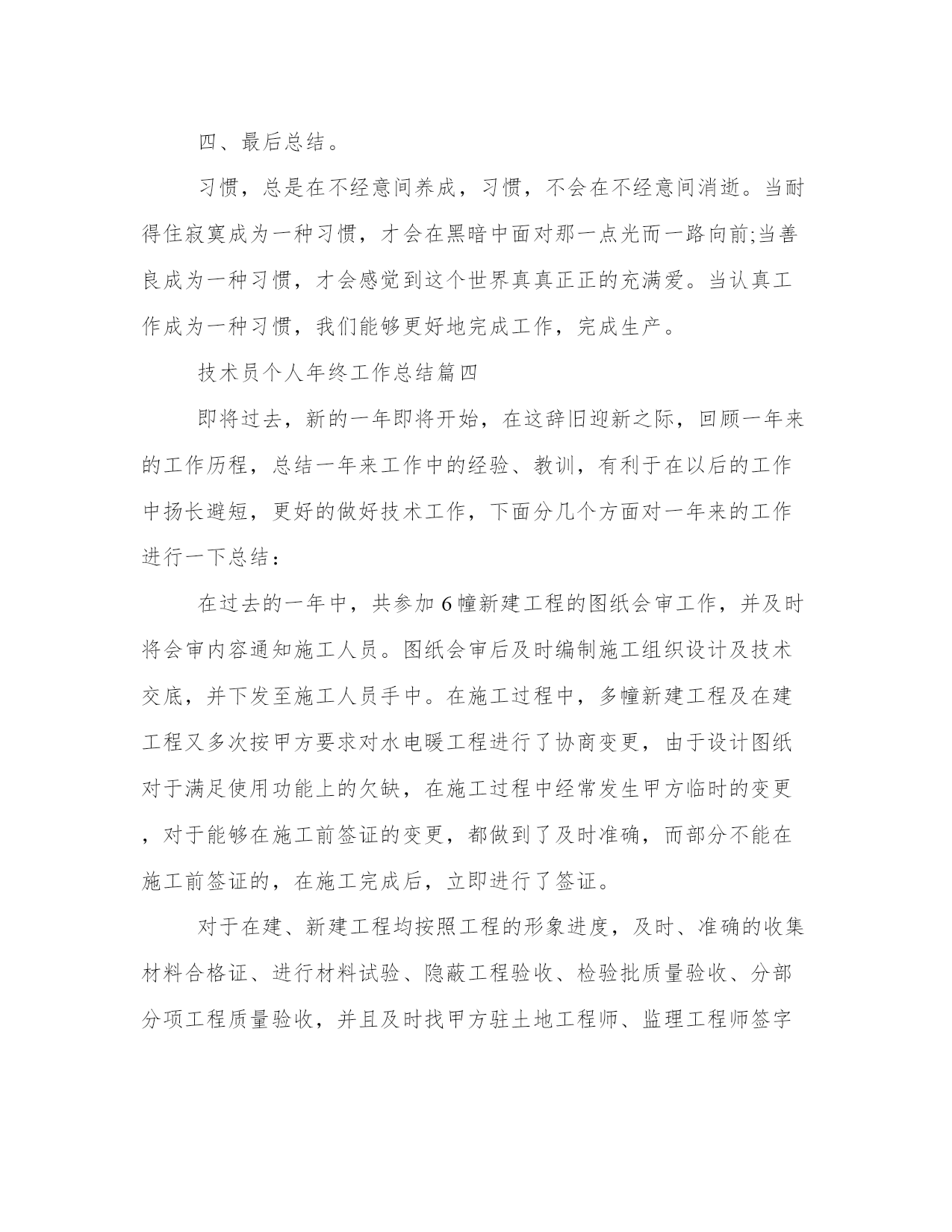 四、最后总结。

习惯，总是在不经意间养成，习惯，不会在不经意间消逝。当耐得住寂寞成为一种习惯，才会在黑暗中面对那一点光而一路向前;当善良成为一种习惯，才会感觉到这个世界真真正正的充满爱。当认真工作成为一种习惯，我们能够更好地完成工作，完成生产。

技术员个人年终工作总结篇四

即将过去，新的一年即将开始，在这辞旧迎新之际，回顾一年来的工作历程，总结一年来工作中的经验、教训，有利于在以后的工作中扬长避短，更好的做好技术工作，下面分几个方面对一年来的工作进行一下总结：

在过去的一年中，共参加6幢新建工程的图纸会审工作，并及时将会审内容通知施工人员。图纸会审后及时编制施工组织设计及技术交底，并下发至施工人员手中。在施工过程中，多幢新建工程及在建工程又多次按甲方要求对水电暖工程进行了协商变更，由于设计图纸对于满足使用功能上的欠缺，在施工过程中经常发生甲方临时的变更，对于能够在施工前签证的变更，都做到了及时准确，而部分不能在施工前签证的，在施工完成后，立即进行了签证。

对于在建、新建工程均按照工程的形象进度，及时、准确的收集材料合格证、进行材料试验、隐蔽工程验收、检验批质量验收、分部分项工程质量验收，并且及时找甲方驻土地工程师、监理工程师签字